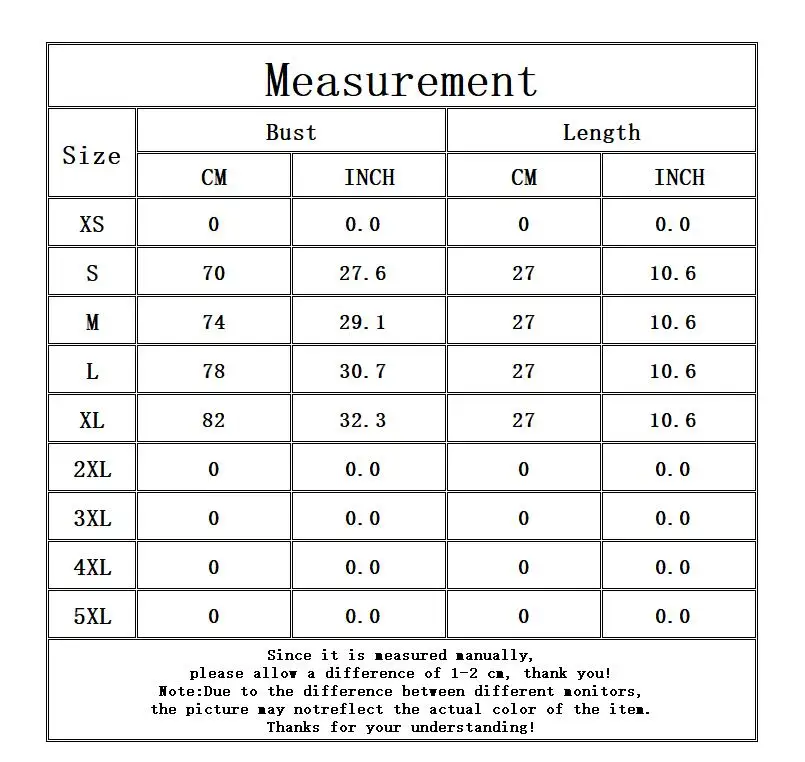 Measurement

| Size | Bust CM | Bust INCH | Length CM | Length INCH |
|---|---|---|---|---|
| XS | 0 | 0.0 | 0 | 0.0 |
| S | 70 | 27.6 | 27 | 10.6 |
| M | 74 | 29.1 | 27 | 10.6 |
| L | 78 | 30.7 | 27 | 10.6 |
| XL | 82 | 32.3 | 27 | 10.6 |
| 2XL | 0 | 0.0 | 0 | 0.0 |
| 3XL | 0 | 0.0 | 0 | 0.0 |
| 4XL | 0 | 0.0 | 0 | 0.0 |
| 5XL | 0 | 0.0 | 0 | 0.0 |

Since it is measured manually, please allow a difference of 1-2 cm, thank you! Note:Due to the difference between different monitors, the picture may notreflect the actual color of the item. Thanks for your understanding!